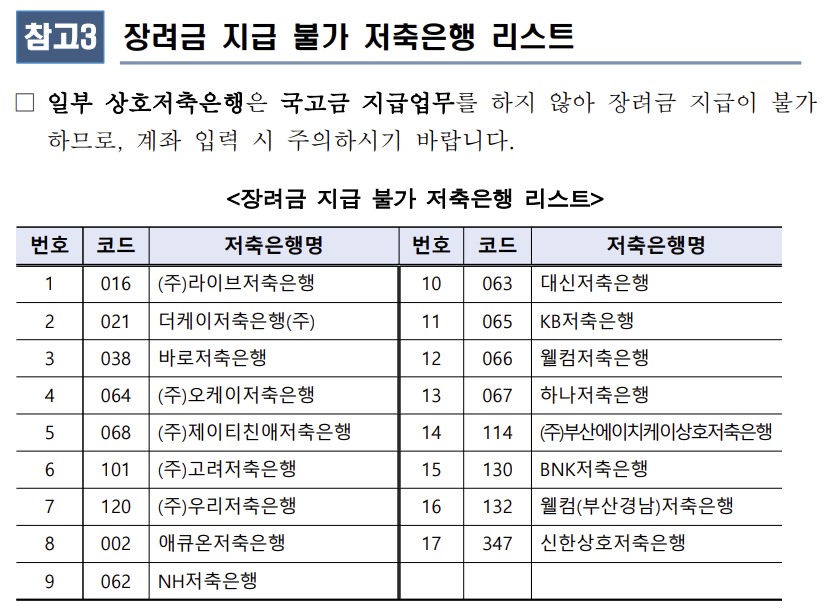 참고3 장려금 지급 불가 저축은행 리스트

□ 일부 상호저축은행은 국고금 지급업무를 하지 않아 장려금 지급이 불가하므로, 계좌 입력 시 주의하시기 바랍니다.

<장려금 지급 불가 저축은행 리스트>

| 번호 | 코드 | 저축은행명 | 번호 | 코드 | 저축은행명 |
|---|---|---|---|---|---|
| 1 | 016 | (주)라이브저축은행 | 10 | 063 | 대신저축은행 |
| 2 | 021 | 더케이저축은행(주) | 11 | 065 | KB저축은행 |
| 3 | 038 | 바로저축은행 | 12 | 066 | 웰컴저축은행 |
| 4 | 064 | (주)오케이저축은행 | 13 | 067 | 하나저축은행 |
| 5 | 068 | (주)제이티친애저축은행 | 14 | 114 | (주)부산에이치케이상호저축은행 |
| 6 | 101 | (주)고려저축은행 | 15 | 130 | BNK저축은행 |
| 7 | 120 | (주)우리저축은행 | 16 | 132 | 웰컴(부산경남)저축은행 |
| 8 | 002 | 애큐온저축은행 | 17 | 347 | 신한상호저축은행 |
| 9 | 062 | NH저축은행 | | | |